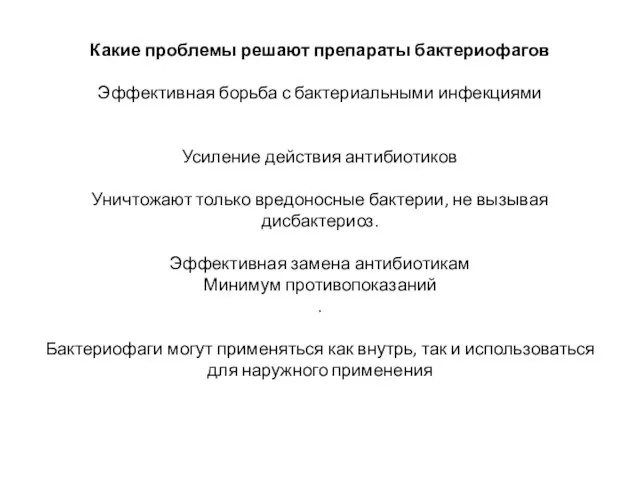 Какие проблемы решают препараты бактериофагов

Эффективная борьба с бактериальными инфекциями

Усиление действия антибиотиков

Уничтожают только вредоносные бактерии, не вызывая дисбактериоз.

Эффективная замена антибиотикам
Минимум противопоказаний
.

Бактериофаги могут применяться как внутрь, так и использоваться для наружного применения